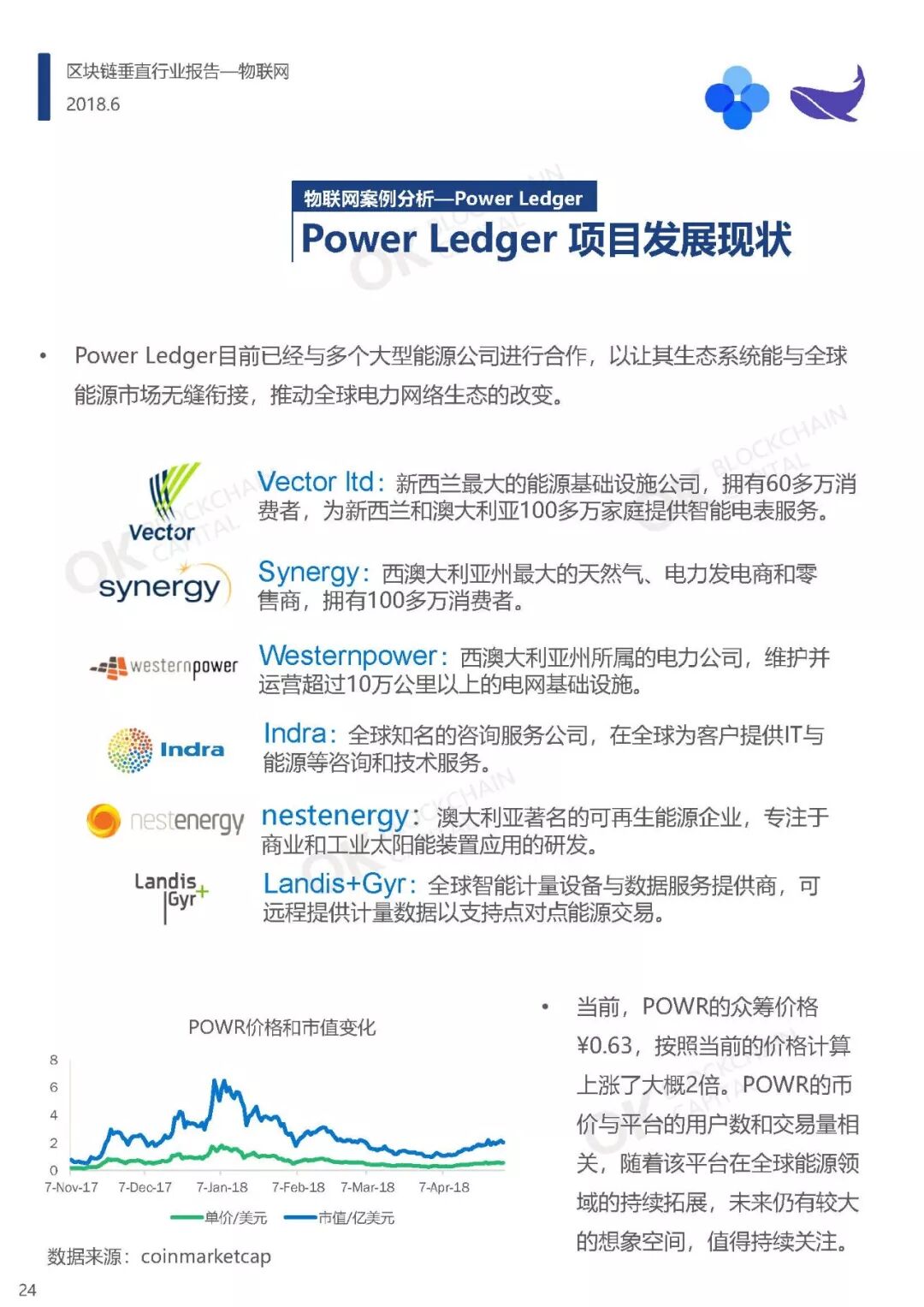 区块链垂直行业报告—物联网
2018.6

物联网案例分析—Power Ledger
Power Ledger 项目发展现状

• Power Ledger目前已经与多个大型能源公司进行合作，以让其生态系统能与全球能源市场无缝衔接，推动全球电力网络生态的改变。

Vector

Vector ltd：新西兰最大的能源基础设施公司，拥有60多万消费者，为新西兰和澳大利亚100多万家庭提供智能电表服务。

synergy

Synergy：西澳大利亚州最大的天然气、电力发电商和零售商，拥有100多万消费者。

westernpower

Westernpower：西澳大利亚州所属的电力公司，维护并运营超过10万公里以上的电网基础设施。

Indra

Indra：全球知名的咨询服务公司，在全球为客户提供IT与能源等咨询和技术服务。

nestenergy

nestenergy：澳大利亚著名的可再生能源企业，专注于商业和工业太阳能装置应用的研发。

Landis+Gyr

Landis+Gyr：全球智能计量设备与数据服务提供商，可远程提供计量数据以支持点对点能源交易。

POWR价格和市值变化

8
6
4
2
0
7-Nov-17 7-Dec-17 7-Jan-18 7-Feb-18 7-Mar-18 7-Apr-18

单价/美元 市值/亿美元

数据来源：coinmarketcap

• 当前，POWR的众筹价格¥0.63，按照当前的价格计算上涨了大概2倍。POWR的币价与平台的用户数和交易量相关，随着该平台在全球能源领域的持续拓展，未来仍有较大的想象空间，值得持续关注。

24